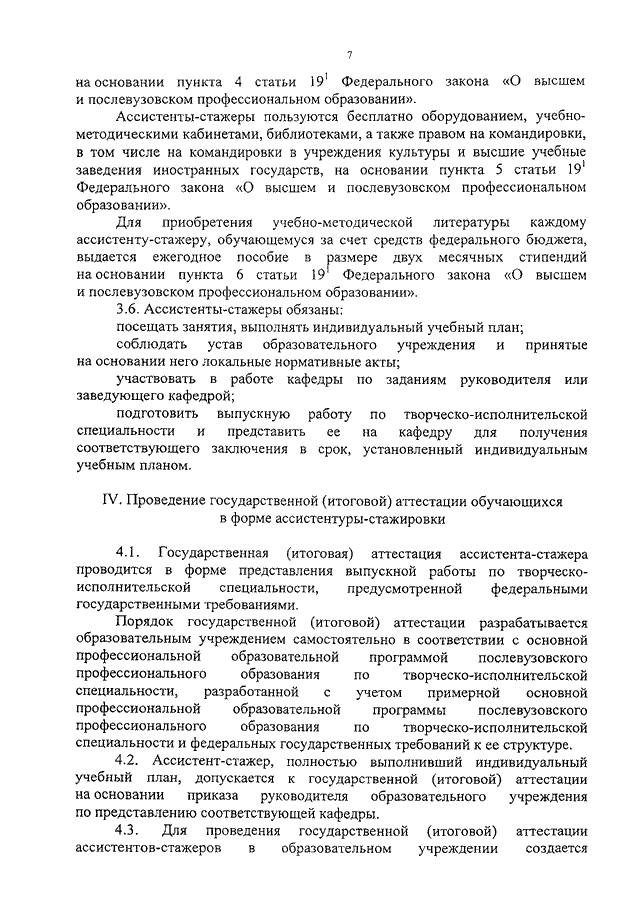 7

на основании пункта 4 статьи $19^1$ Федерального закона «О высшем и послевузовском профессиональном образовании».

Ассистенты-стажеры пользуются бесплатно оборудованием, учебно-методическими кабинетами, библиотеками, а также правом на командировки, в том числе на командировки в учреждения культуры и высшие учебные заведения иностранных государств, на основании пункта 5 статьи $19^1$ Федерального закона «О высшем и послевузовском профессиональном образовании».

Для приобретения учебно-методической литературы каждому ассистенту-стажеру, обучающемуся за счет средств федерального бюджета, выдается ежегодное пособие в размере двух месячных стипендий на основании пункта 6 статьи $19^1$ Федерального закона «О высшем и послевузовском профессиональном образовании».

3.6. Ассистенты-стажеры обязаны:

посещать занятия, выполнять индивидуальный учебный план;

соблюдать устав образовательного учреждения и принятые на основании него локальные нормативные акты;

участвовать в работе кафедры по заданиям руководителя или заведующего кафедрой;

подготовить выпускную работу по творческо-исполнительской специальности и представить ее на кафедру для получения соответствующего заключения в срок, установленный индивидуальным учебным планом.

IV. Проведение государственной (итоговой) аттестации обучающихся в форме ассистентуры-стажировки

4.1. Государственная (итоговая) аттестация ассистента-стажера проводится в форме представления выпускной работы по творческо-исполнительской специальности, предусмотренной федеральными государственными требованиями.

Порядок государственной (итоговой) аттестации разрабатывается образовательным учреждением самостоятельно в соответствии с основной профессиональной образовательной программой послевузовского профессионального образования по творческо-исполнительской специальности, разработанной с учетом примерной основной профессиональной образовательной программы послевузовского профессионального образования по творческо-исполнительской специальности и федеральных государственных требований к ее структуре.

4.2. Ассистент-стажер, полностью выполнивший индивидуальный учебный план, допускается к государственной (итоговой) аттестации на основании приказа руководителя образовательного учреждения по представлению соответствующей кафедры.

4.3. Для проведения государственной (итоговой) аттестации ассистентов-стажеров в образовательном учреждении создается